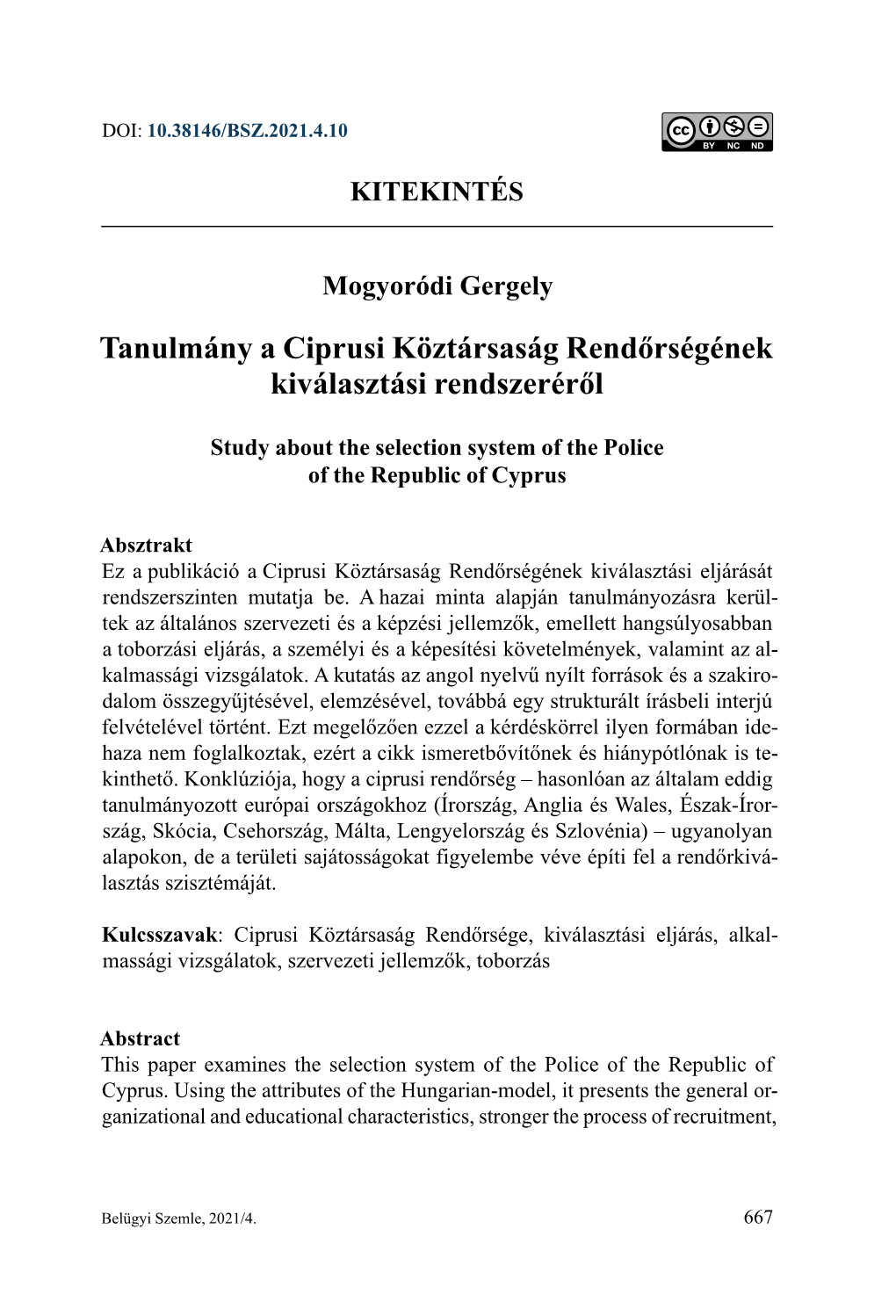 DOI: 10.38146/BSZ.2021.4.10

cc BY NC ND

KITEKINTÉS

Mogyoródi Gergely

Tanulmány a Ciprusi Köztársaság Rendőrségének kiválasztási rendszeréről

Study about the selection system of the Police of the Republic of Cyprus

Absztrakt
Ez a publikáció a Ciprusi Köztársaság Rendőrségének kiválasztási eljárását rendszerszinten mutatja be. A hazai minta alapján tanulmányozásra kerültek az általános szervezeti és a képzési jellemzők, emellett hangsúlyosabban a toborzási eljárás, a személyi és a képesítési követelmények, valamint az alkalmassági vizsgálatok. A kutatás az angol nyelvű nyílt források és a szakirodalom összegyűjtésével, elemzésével, továbbá egy strukturált írásbeli interjú felvételével történt. Ezt megelőzően ezzel a kérdéskörrel ilyen formában idehaza nem foglalkoztak, ezért a cikk ismeretbővítőnek és hiánypótlónak is tekinthető. Konklúziója, hogy a ciprusi rendőrség – hasonlóan az általam eddig tanulmányozott európai országokhoz (Írország, Anglia és Wales, Észak-Írország, Skócia, Csehország, Málta, Lengyelország és Szlovénia) – ugyanolyan alapokon, de a területi sajátosságokat figyelembe véve építi fel a rendőrkiválasztás szisztémáját.

Kulcsszavak: Ciprusi Köztársaság Rendőrsége, kiválasztási eljárás, alkalmassági vizsgálatok, szervezeti jellemzők, toborzás

Abstract
This paper examines the selection system of the Police of the Republic of Cyprus. Using the attributes of the Hungarian-model, it presents the general organizational and educational characteristics, stronger the process of recruitment,

Belügyi Szemle, 2021/4.
667